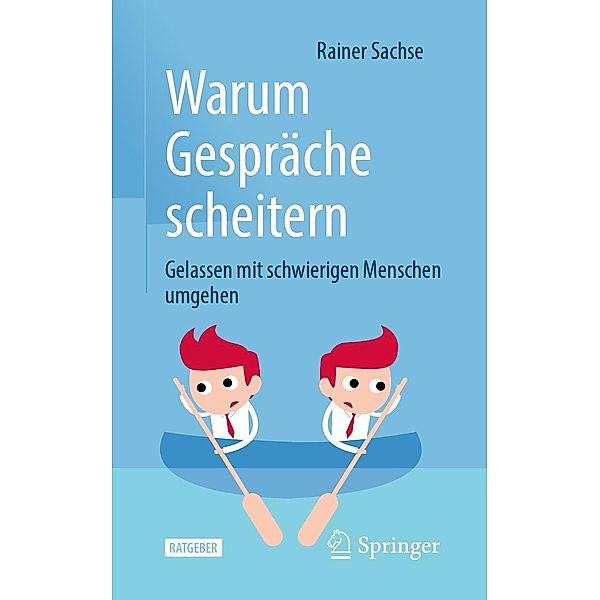 Rainer Sachse

Warum Gespräche scheitern

Gelassen mit schwierigen Menschen umgehen

RATGEBER

Springer